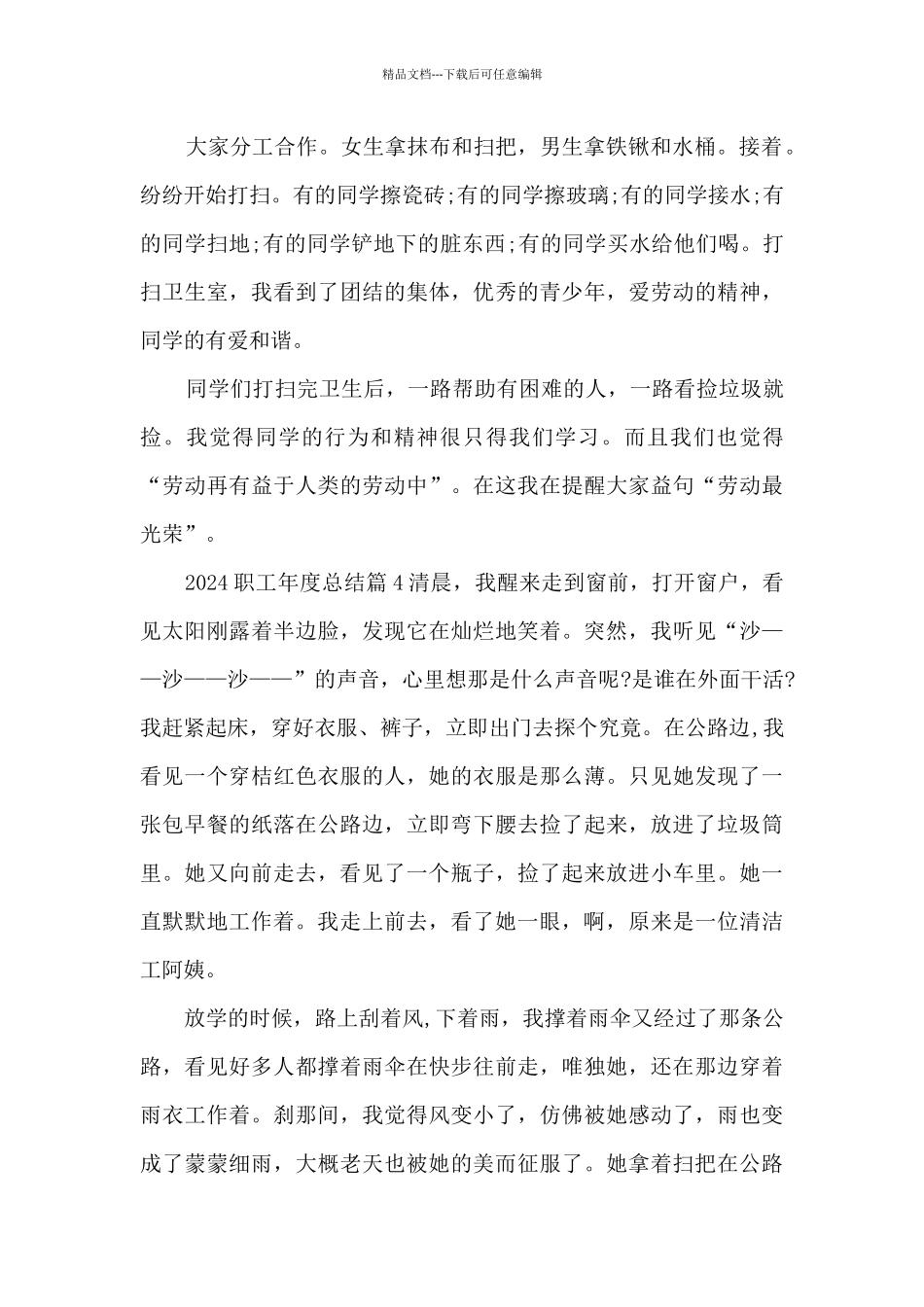 精品文档---下载后可任意编辑

大家分工合作。女生拿抹布和扫把，男生拿铁锹和水桶。接着。纷纷开始打扫。有的同学擦瓷砖;有的同学擦玻璃;有的同学接水;有的同学扫地;有的同学铲地下的脏东西;有的同学买水给他们喝。打扫卫生室，我看到了团结的集体，优秀的青少年，爱劳动的精神，同学的有爱和谐。

同学们打扫完卫生后，一路帮助有困难的人，一路看捡垃圾就捡。我觉得同学的行为和精神很只得我们学习。而且我们也觉得“劳动再有益于人类的劳动中”。在这我在提醒大家益句“劳动最光荣”。

2024 职工年度总结篇 4 清晨，我醒来走到窗前，打开窗户，看见太阳刚露着半边脸，发现它在灿烂地笑着。突然，我听见“沙——沙——沙——”的声音，心里想那是什么声音呢?是谁在外面干活?我赶紧起床，穿好衣服、裤子，立即出门去探个究竟。在公路边,我看见一个穿桔红色衣服的人，她的衣服是那么薄。只见她发现了一张包早餐的纸落在公路边，立即弯下腰去捡了起来，放进了垃圾筒里。她又向前走去，看见了一个瓶子，捡了起来放进小车里。她一直默默地工作着。我走上前去，看了她一眼，啊，原来是一位清洁工阿姨。

放学的时候，路上刮着风,下着雨，我撑着雨伞又经过了那条公路，看见好多人都撑着雨伞在快步往前走，唯独她，还在那边穿着雨衣工作着。刹那间，我觉得风变小了，仿佛被她感动了，雨也变成了蒙蒙细雨，大概老天也被她的美而征服了。她拿着扫把在公路